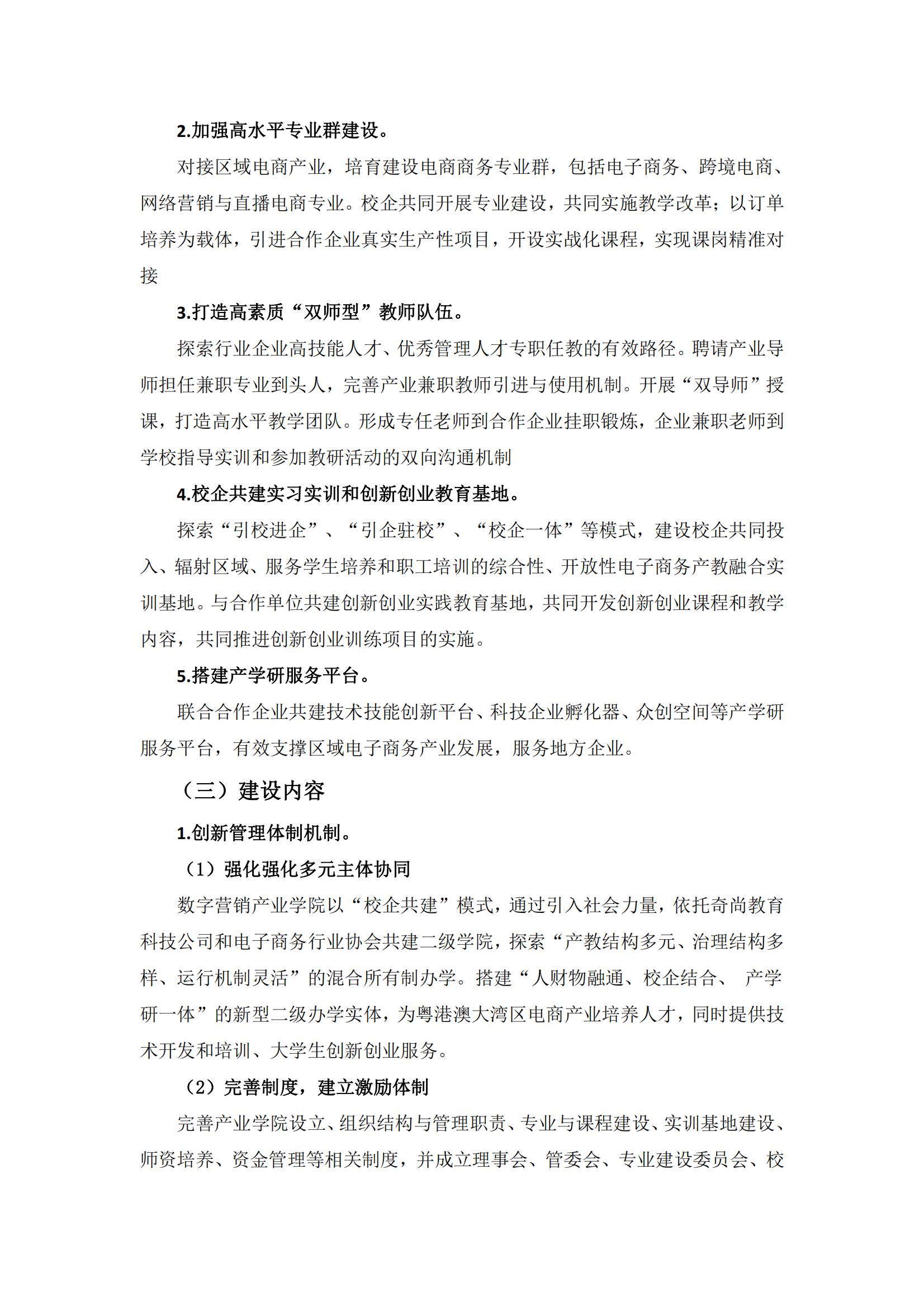 2.加强高水平专业群建设。

对接区域电商产业，培育建设电商商务专业群，包括电子商务、跨境电商、网络营销与直播电商专业。校企共同开展专业建设，共同实施教学改革；以订单培养为载体，引进合作企业真实生产性项目，开设实战化课程，实现课岗精准对接

3.打造高素质“双师型”教师队伍。

探索行业企业高技能人才、优秀管理人才专职任教的有效路径。聘请产业导师担任兼职专业到头人，完善产业兼职教师引进与使用机制。开展“双导师”授课，打造高水平教学团队。形成专任老师到合作企业挂职锻炼，企业兼职老师到学校指导实训和参加教研活动的双向沟通机制

4.校企共建实习实训和创新创业教育基地。

探索“引校进企”、“引企驻校”、“校企一体”等模式，建设校企共同投入、辐射区域、服务学生培养和职工培训的综合性、开放性电子商务产教融合实训基地。与合作单位共建创新创业实践教育基地，共同开发创新创业课程和教学内容，共同推进创新创业训练项目的实施。

5.搭建产学研服务平台。

联合合作企业共建技术技能创新平台、科技企业孵化器、众创空间等产学研服务平台，有效支撑区域电子商务产业发展，服务地方企业。

（三）建设内容

1.创新管理体制机制。

（1）强化强化多元主体协同

数字营销产业学院以“校企共建”模式，通过引入社会力量，依托奇尚教育科技公司和电子商务行业协会共建二级学院，探索“产教结构多元、治理结构多样、运行机制灵活”的混合所有制办学。搭建“人财物融通、校企结合、 产学研一体”的新型二级办学实体，为粤港澳大湾区电商产业培养人才，同时提供技术开发和培训、大学生创新创业服务。

（2）完善制度，建立激励体制

完善产业学院设立、组织结构与管理职责、专业与课程建设、实训基地建设、师资培养、资金管理等相关制度，并成立理事会、管委会、专业建设委员会、校